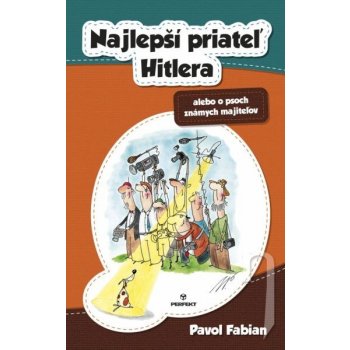 Najlepší priateľ Hitlera

alebo o psoch známych majiteľov

PERFEKT

Pavol Fabian